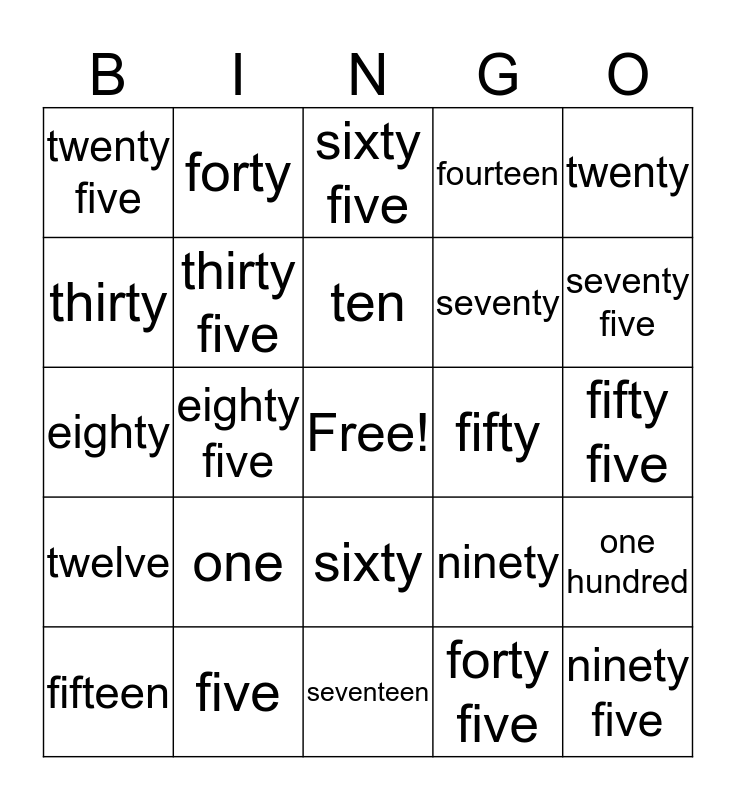 | B | I | N | G | O |
|---|---|---|---|---|
| twenty five | forty | sixty five | fourteen | twenty |
| thirty | thirty five | ten | seventy | seventy five |
| eighty | eighty five | Free! | fifty | fifty five |
| twelve | one | sixty | ninety | one hundred |
| fifteen | five | seventeen | forty five | ninety five |